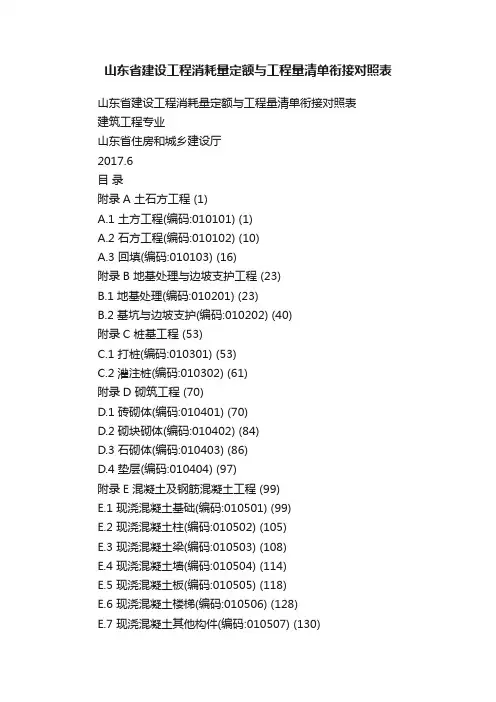 山东省建设工程消耗量定额与工程量清单衔接对照表

山东省建设工程消耗量定额与工程量清单衔接对照表
建筑工程专业
山东省住房和城乡建设厅
2017.6
目 录
附录 A 土石方工程 (1)
A.1 土方工程(编码:010101) (1)
A.2 石方工程(编码:010102) (10)
A.3 回填(编码:010103) (16)
附录 B 地基处理与边坡支护工程 (23)
B.1 地基处理(编码:010201) (23)
B.2 基坑与边坡支护(编码:010202) (40)
附录 C 桩基工程 (53)
C.1 打桩(编码:010301) (53)
C.2 灌注桩(编码:010302) (61)
附录 D 砌筑工程 (70)
D.1 砖砌体(编码:010401) (70)
D.2 砌块砌体(编码:010402) (84)
D.3 石砌体(编码:010403) (86)
D.4 垫层(编码:010404) (97)
附录 E 混凝土及钢筋混凝土工程 (99)
E.1 现浇混凝土基础(编码:010501) (99)
E.2 现浇混凝土柱(编码:010502) (105)
E.3 现浇混凝土梁(编码:010503) (108)
E.4 现浇混凝土墙(编码:010504) (114)
E.5 现浇混凝土板(编码:010505) (118)
E.6 现浇混凝土楼梯(编码:010506) (128)
E.7 现浇混凝土其他构件(编码:010507) (130)